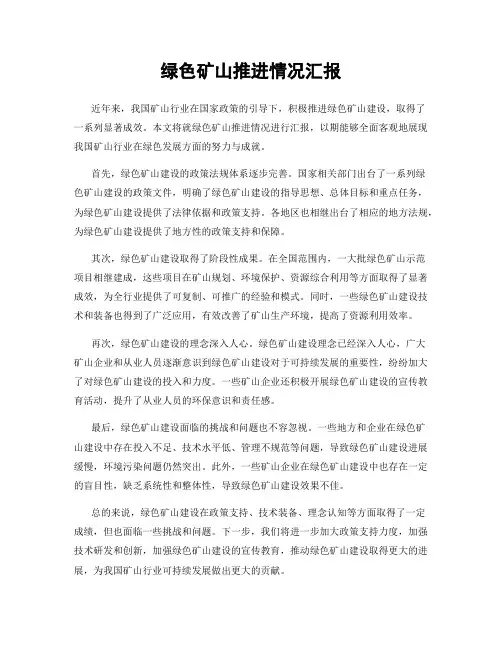 绿色矿山推进情况汇报

近年来，我国矿山行业在国家政策的引导下，积极推进绿色矿山建设，取得了一系列显著成效。本文将就绿色矿山推进情况进行汇报，以期能够全面客观地展现我国矿山行业在绿色发展方面的努力与成就。

首先，绿色矿山建设的政策法规体系逐步完善。国家相关部门出台了一系列绿色矿山建设的政策文件，明确了绿色矿山建设的指导思想、总体目标和重点任务，为绿色矿山建设提供了法律依据和政策支持。各地区也相继出台了相应的地方法规，为绿色矿山建设提供了地方性的政策支持和保障。

其次，绿色矿山建设取得了阶段性成果。在全国范围内，一大批绿色矿山示范项目相继建成，这些项目在矿山规划、环境保护、资源综合利用等方面取得了显著成效，为全行业提供了可复制、可推广的经验和模式。同时，一些绿色矿山建设技术和装备也得到了广泛应用，有效改善了矿山生产环境，提高了资源利用效率。

再次，绿色矿山建设的理念深入人心。绿色矿山建设理念已经深入人心，广大矿山企业和从业人员逐渐意识到绿色矿山建设对于可持续发展的重要性，纷纷加大了对绿色矿山建设的投入和力度。一些矿山企业还积极开展绿色矿山建设的宣传教育活动，提升了从业人员的环保意识和责任感。

最后，绿色矿山建设面临的挑战和问题也不容忽视。一些地方和企业在绿色矿山建设中存在投入不足、技术水平低、管理不规范等问题，导致绿色矿山建设进展缓慢，环境污染问题仍然突出。此外，一些矿山企业在绿色矿山建设中也存在一定的盲目性，缺乏系统性和整体性，导致绿色矿山建设效果不佳。

总的来说，绿色矿山建设在政策支持、技术装备、理念认知等方面取得了一定成绩，但也面临一些挑战和问题。下一步，我们将进一步加大政策支持力度，加强技术研发和创新，加强绿色矿山建设的宣传教育，推动绿色矿山建设取得更大的进展，为我国矿山行业可持续发展做出更大的贡献。